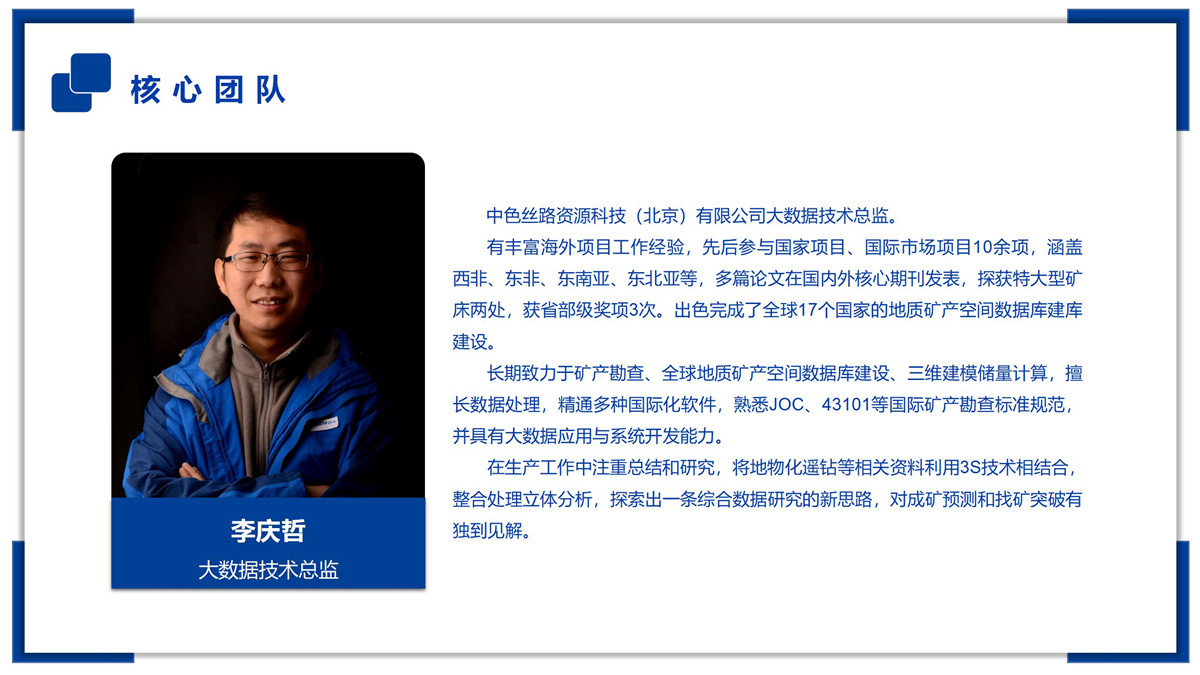 核心团队

李庆哲
大数据技术总监

中色丝路资源科技（北京）有限公司大数据技术总监。

有丰富海外项目工作经验，先后参与国家项目、国际市场项目10余项，涵盖西非、东非、东南亚、东北亚等，多篇论文在国内外核心期刊发表，探获特大型矿床两处，获省部级奖项3次。出色完成了全球17个国家的地质矿产空间数据库建库建设。

长期致力于矿产勘查、全球地质矿产空间数据库建设、三维建模储量计算，擅长数据处理，精通多种国际化软件，熟悉JOC、43101等国际矿产勘查标准规范，并具有大数据应用与系统开发能力。

在生产工作中注重总结和研究，将地物化遥钻等相关资料利用3S技术相结合，整合处理立体分析，探索出一条综合数据研究的新思路，对成矿预测和找矿突破有独到见解。